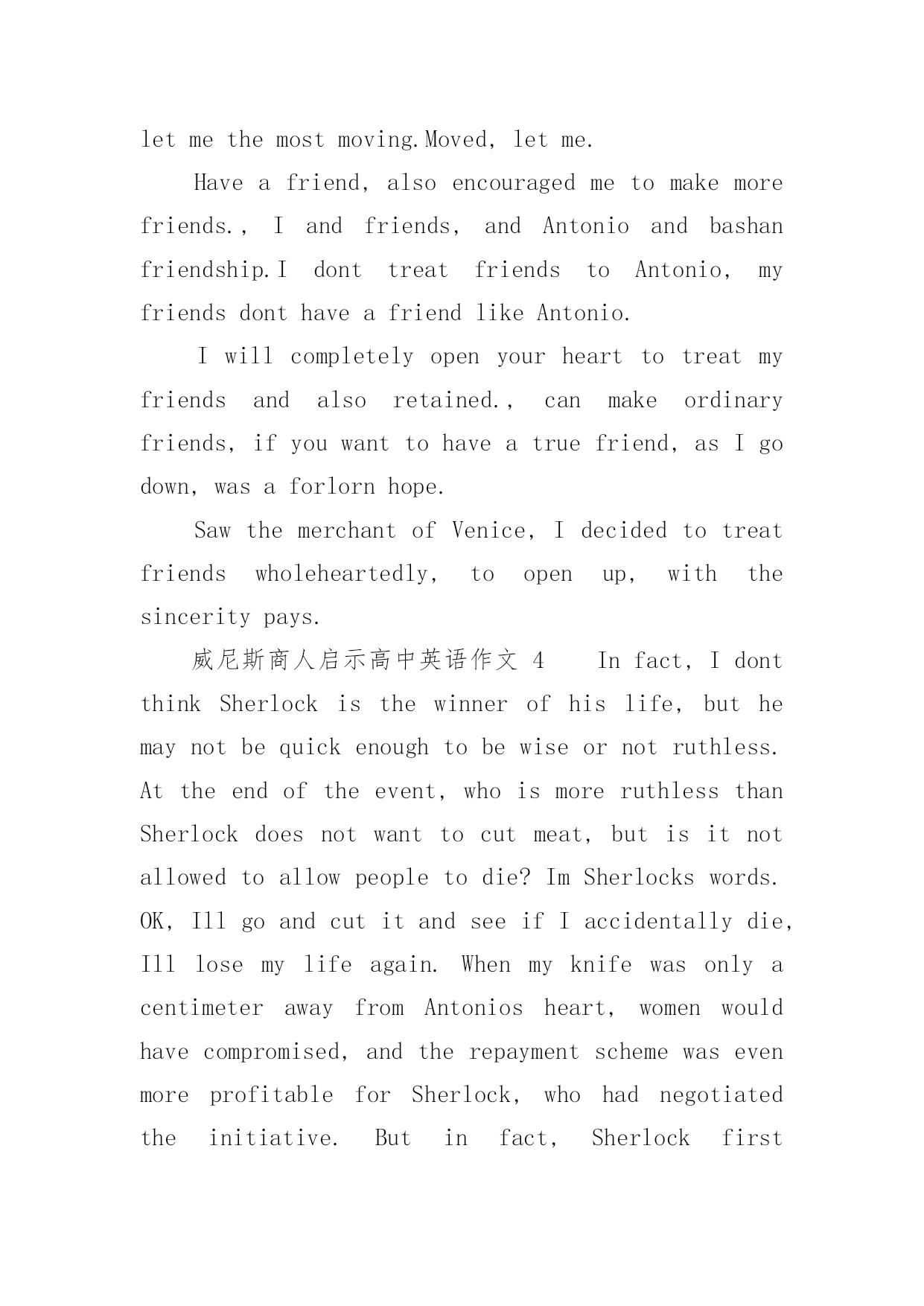 let me the most moving.Moved, let me.

Have a friend, also encouraged me to make more friends., I and friends, and Antonio and bashan friendship.I dont treat friends to Antonio, my friends dont have a friend like Antonio.

I will completely open your heart to treat my friends and also retained., can make ordinary friends, if you want to have a true friend, as I go down, was a forlorn hope.

Saw the merchant of Venice, I decided to treat friends wholeheartedly, to open up, with the sincerity pays.

威尼斯商人启示高中英语作文 4 In fact, I dont think Sherlock is the winner of his life, but he may not be quick enough to be wise or not ruthless. At the end of the event, who is more ruthless than Sherlock does not want to cut meat, but is it not allowed to allow people to die? Im Sherlocks words. OK, Ill go and cut it and see if I accidentally die, Ill lose my life again. When my knife was only a centimeter away from Antonios heart, women would have compromised, and the repayment scheme was even more profitable for Sherlock, who had negotiated the initiative. But in fact, Sherlock first